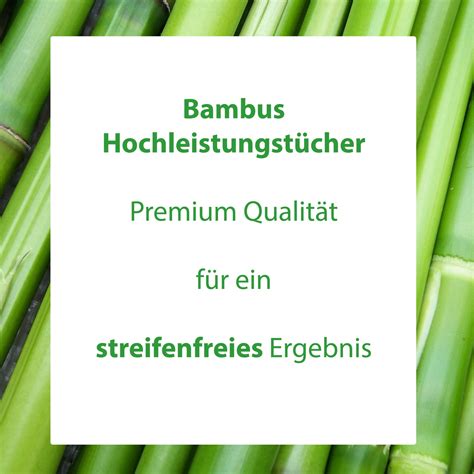 Bambus
Hochleistungstücher

Premium Qualität

für ein

streifenfreies Ergebnis